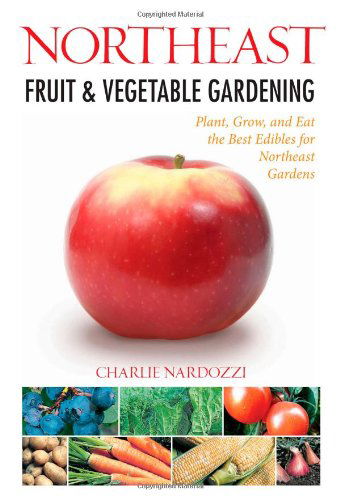 Copyrighted Material

NORTHEAST

FRUIT & VEGETABLE GARDENING

Plant, Grow, and Eat the Best Edibles for Northeast Gardens

CHARLIE NARDOZZI